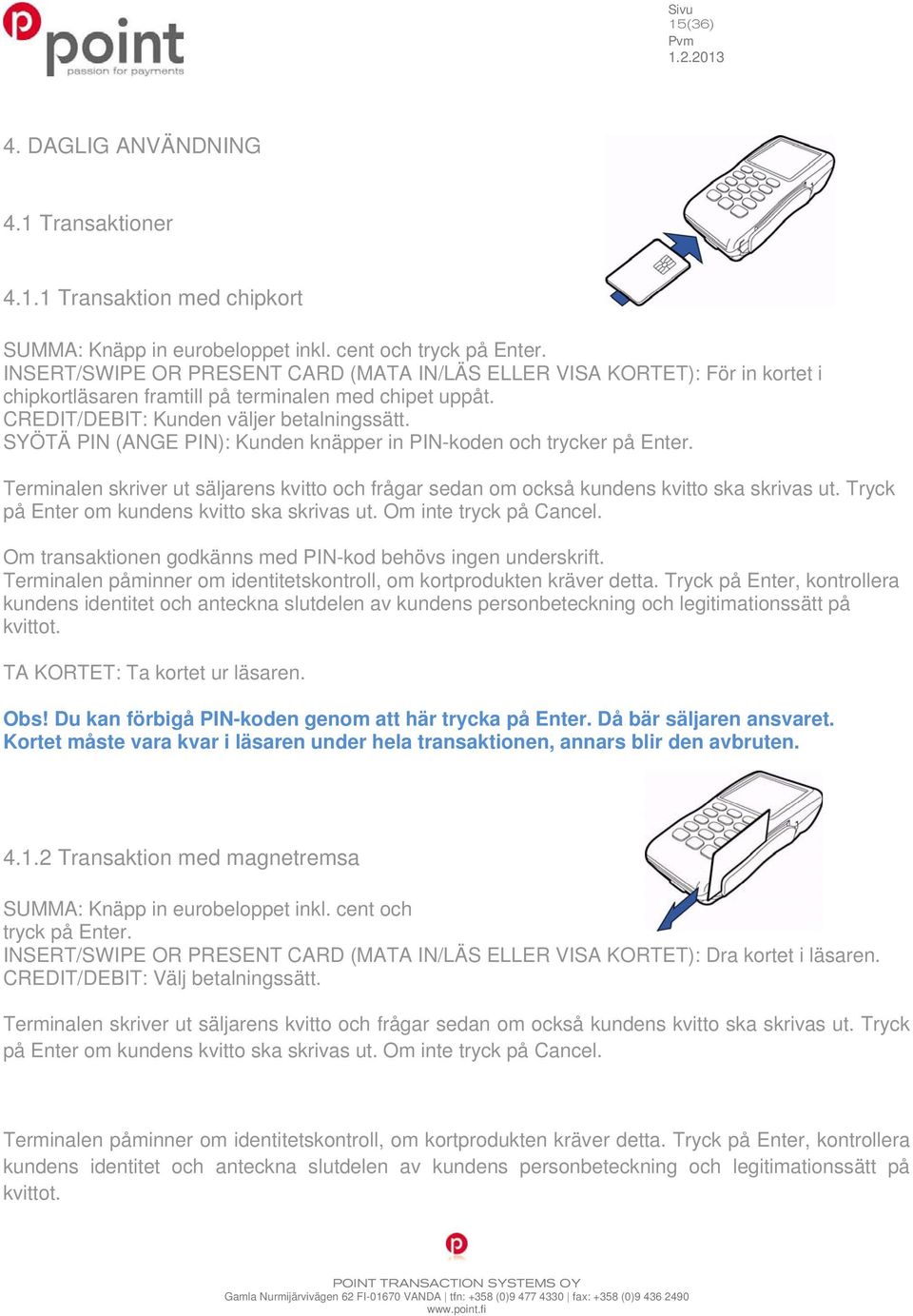 point
passion for payments

Sivu
15(36)
Pvm
1.2.2013

4. DAGLIG ANVÄNDNING

4.1 Transaktioner

4.1.1 Transaktion med chipkort

SUMMA: Knäpp in eurobeloppet inkl. cent och tryck på Enter.
INSERT/SWIPE OR PRESENT CARD (MATA IN/LÄS ELLER VISA KORTET): För in kortet i chipkortläsaren framtill på terminalen med chipet uppåt.
CREDIT/DEBIT: Kunden väljer betalningssätt.
SYÖTÄ PIN (ANGE PIN): Kunden knäpper in PIN-koden och trycker på Enter.

Terminalen skriver ut säljarens kvitto och frågar sedan om också kundens kvitto ska skrivas ut. Tryck på Enter om kundens kvitto ska skrivas ut. Om inte tryck på Cancel.

Om transaktionen godkänns med PIN-kod behövs ingen underskrift.
Terminalen påminner om identitetskontroll, om kortprodukten kräver detta. Tryck på Enter, kontrollera kundens identitet och anteckna slutdelen av kundens personbeteckning och legitimationssätt på kvittot.

TA KORTET: Ta kortet ur läsaren.

Obs! Du kan förbigå PIN-koden genom att här trycka på Enter. Då bär säljaren ansvaret.
Kortet måste vara kvar i läsaren under hela transaktionen, annars blir den avbruten.

4.1.2 Transaktion med magnetremsa

SUMMA: Knäpp in eurobeloppet inkl. cent och tryck på Enter.
INSERT/SWIPE OR PRESENT CARD (MATA IN/LÄS ELLER VISA KORTET): Dra kortet i läsaren.
CREDIT/DEBIT: Välj betalningssätt.

Terminalen skriver ut säljarens kvitto och frågar sedan om också kundens kvitto ska skrivas ut. Tryck på Enter om kundens kvitto ska skrivas ut. Om inte tryck på Cancel.

Terminalen påminner om identitetskontroll, om kortprodukten kräver detta. Tryck på Enter, kontrollera kundens identitet och anteckna slutdelen av kundens personbeteckning och legitimationssätt på kvittot.

POINT TRANSACTION SYSTEMS OY
Gamla Nurmijärvivägen 62 FI-01670 VANDA | tfn: +358 (0)9 477 4330 | fax: +358 (0)9 436 2490
www.point.fi